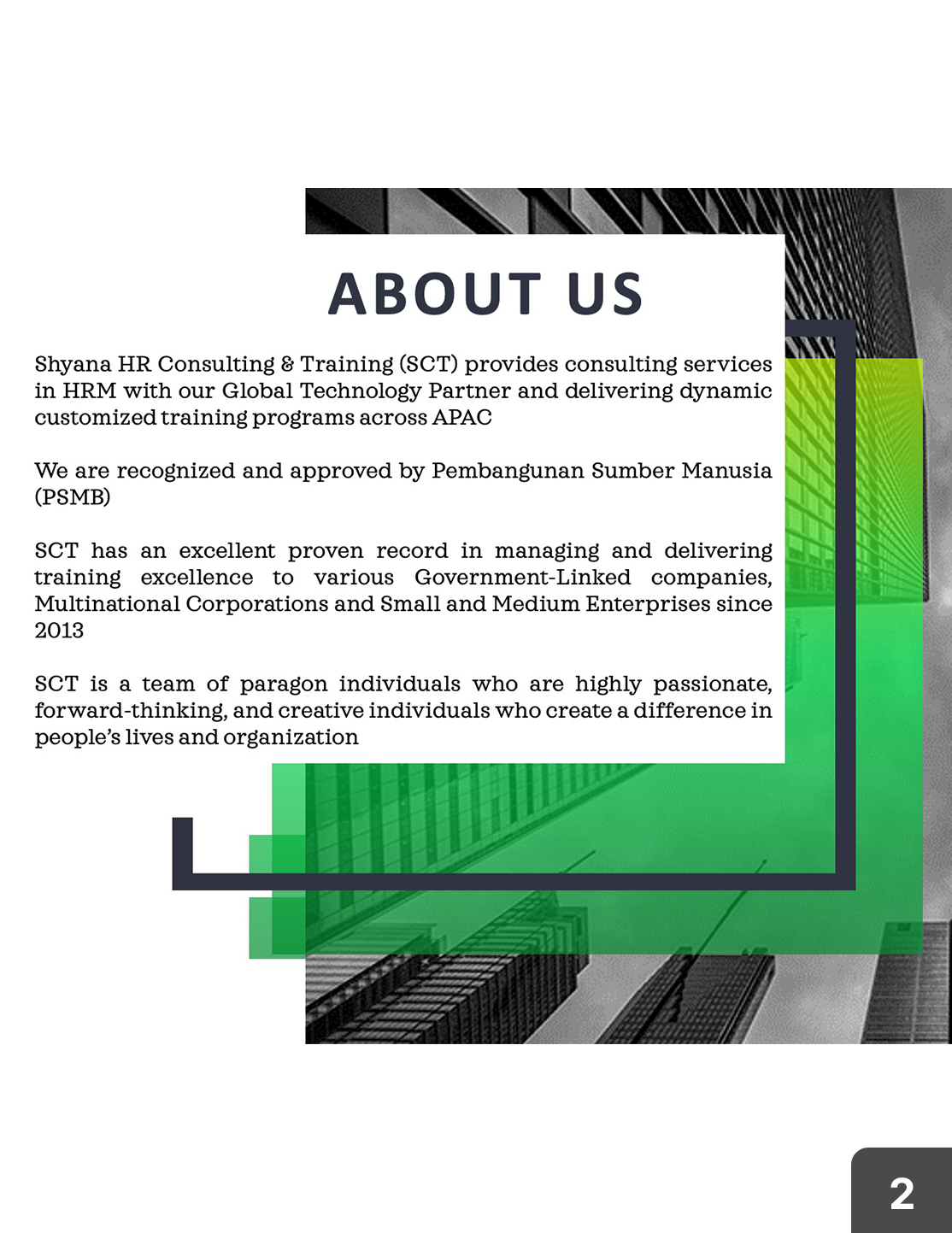 ABOUT US

Shyana HR Consulting & Training (SCT) provides consulting services in HRM with our Global Technology Partner and delivering dynamic customized training programs across APAC

We are recognized and approved by Pembangunan Sumber Manusia (PSMB)

SCT has an excellent proven record in managing and delivering training excellence to various Government-Linked companies, Multinational Corporations and Small and Medium Enterprises since 2013

SCT is a team of paragon individuals who are highly passionate, forward-thinking, and creative individuals who create a difference in people's lives and organization

2